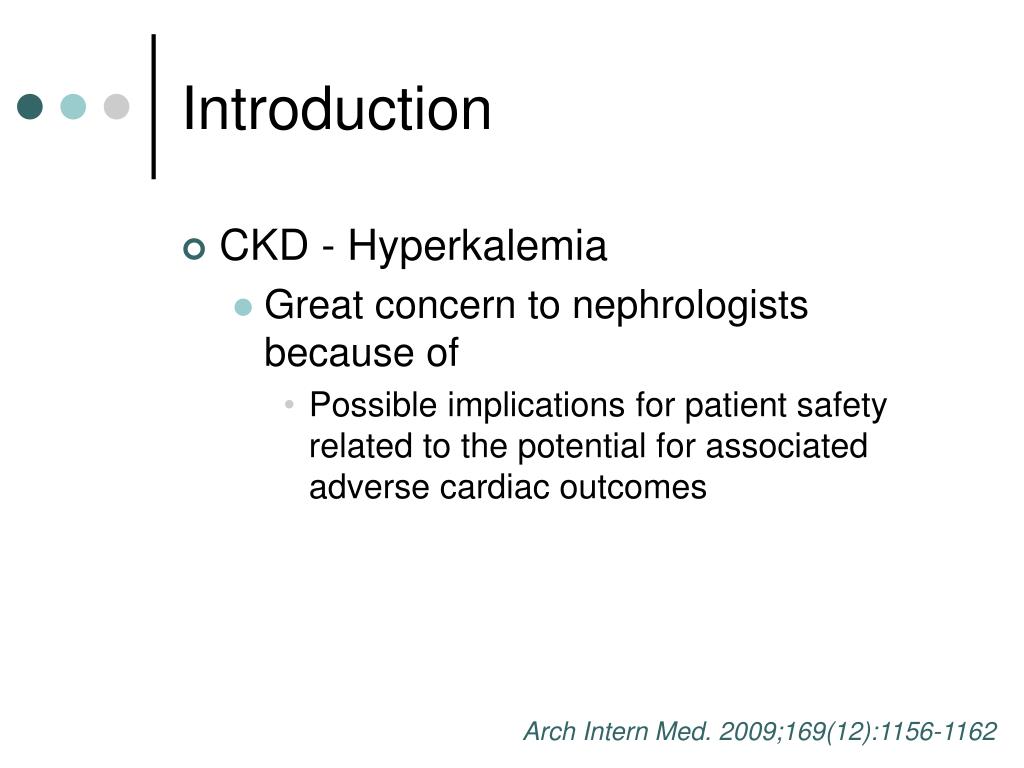 Introduction

CKD - Hyperkalemia

Great concern to nephrologists because of

Possible implications for patient safety related to the potential for associated adverse cardiac outcomes

Arch Intern Med. 2009;169(12):1156-1162